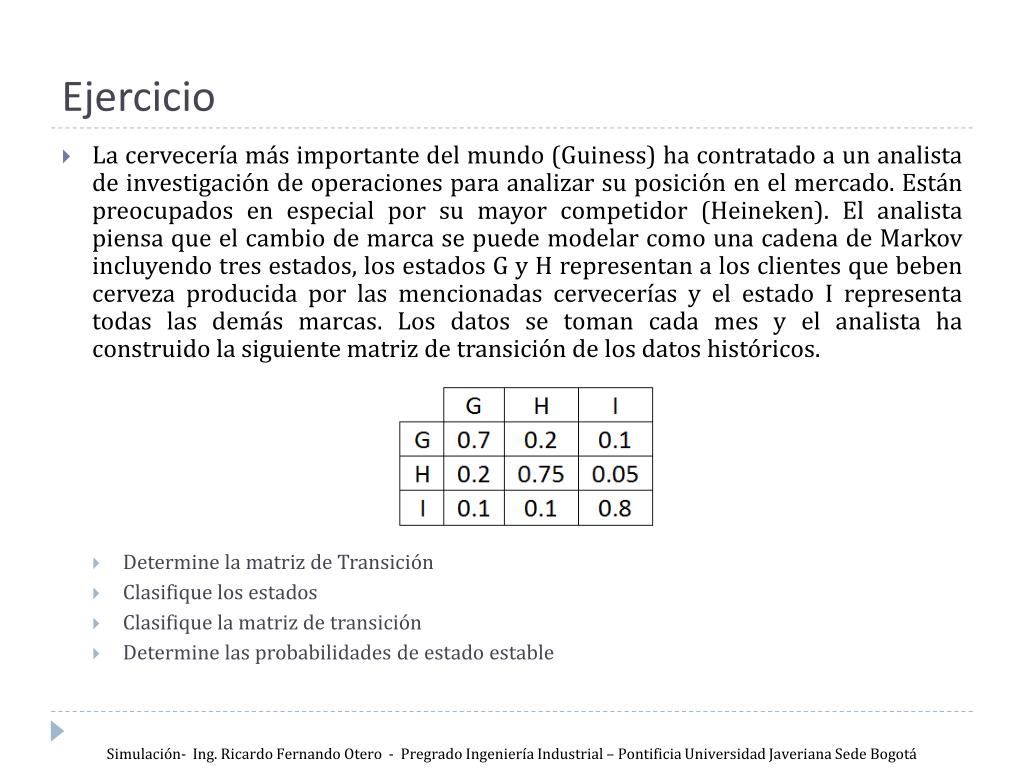 Ejercicio

La cervecería más importante del mundo (Guiness) ha contratado a un analista de investigación de operaciones para analizar su posición en el mercado. Están preocupados en especial por su mayor competidor (Heineken). El analista piensa que el cambio de marca se puede modelar como una cadena de Markov incluyendo tres estados, los estados G y H representan a los clientes que beben cerveza producida por las mencionadas cervecerías y el estado I representa todas las demás marcas. Los datos se toman cada mes y el analista ha construido la siguiente matriz de transición de los datos históricos.

| | G | H | I |
|---|---|---|---|
| G | 0.7 | 0.2 | 0.1 |
| H | 0.2 | 0.75 | 0.05 |
| I | 0.1 | 0.1 | 0.8 |

Determine la matriz de Transición
Clasifique los estados
Clasifique la matriz de transición
Determine las probabilidades de estado estable

Simulación- Ing. Ricardo Fernando Otero - Pregrado Ingeniería Industrial – Pontificia Universidad Javeriana Sede Bogotá